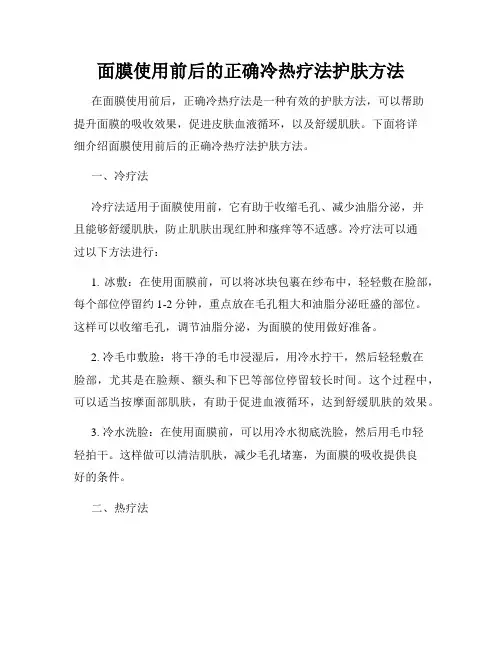 面膜使用前后的正确冷热疗法护肤方法

在面膜使用前后，正确冷热疗法是一种有效的护肤方法，可以帮助提升面膜的吸收效果，促进皮肤血液循环，以及舒缓肌肤。下面将详细介绍面膜使用前后的正确冷热疗法护肤方法。

一、冷疗法

冷疗法适用于面膜使用前，它有助于收缩毛孔、减少油脂分泌，并且能够舒缓肌肤，防止肌肤出现红肿和瘙痒等不适感。冷疗法可以通过以下方法进行：

1. 冰敷：在使用面膜前，可以将冰块包裹在纱布中，轻轻敷在脸部，每个部位停留约 1-2 分钟，重点放在毛孔粗大和油脂分泌旺盛的部位。这样可以收缩毛孔，调节油脂分泌，为面膜的使用做好准备。

2. 冷毛巾敷脸：将干净的毛巾浸湿后，用冷水拧干，然后轻轻敷在脸部，尤其是在脸颊、额头和下巴等部位停留较长时间。这个过程中，可以适当按摩面部肌肤，有助于促进血液循环，达到舒缓肌肤的效果。

3. 冷水洗脸：在使用面膜前，可以用冷水彻底洗脸，然后用毛巾轻轻拍干。这样做可以清洁肌肤，减少毛孔堵塞，为面膜的吸收提供良好的条件。

二、热疗法